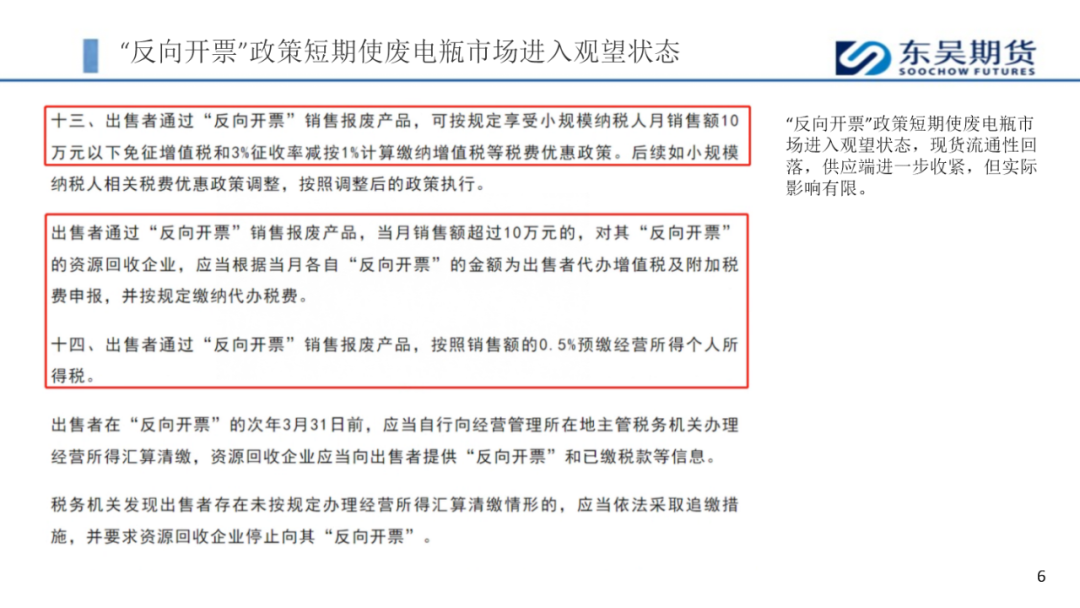 “反向开票”政策短期使废电瓶市场进入观望状态

东吴期货
SOOCHOW FUTURES

十三、出售者通过“反向开票”销售报废产品，可按规定享受小规模纳税人月销售额10万元以下免征增值税和3%征收率减按1%计算缴纳增值税等税费优惠政策。后续如小规模纳税人相关税费优惠政策调整，按照调整后的政策执行。

出售者通过“反向开票”销售报废产品，当月销售额超过10万元的，对其“反向开票”的资源回收企业，应当根据当月各自“反向开票”的金额为出售者代办增值税及附加税费申报，并按规定缴纳代办税费。

十四、出售者通过“反向开票”销售报废产品，按照销售额的0.5%预缴经营所得个人所得税。

出售者在“反向开票”的次年3月31日前，应当自行向经营管理所在地主管税务机关办理经营所得汇算清缴，资源回收企业应当向出售者提供“反向开票”和已缴税款等信息。

税务机关发现出售者存在未按规定办理经营所得汇算清缴情形的，应当依法采取追缴措施，并要求资源回收企业停止向其“反向开票”。

“反向开票”政策短期使废电瓶市场进入观望状态，现货流通性回落，供应端进一步收紧，但实际影响有限。

6